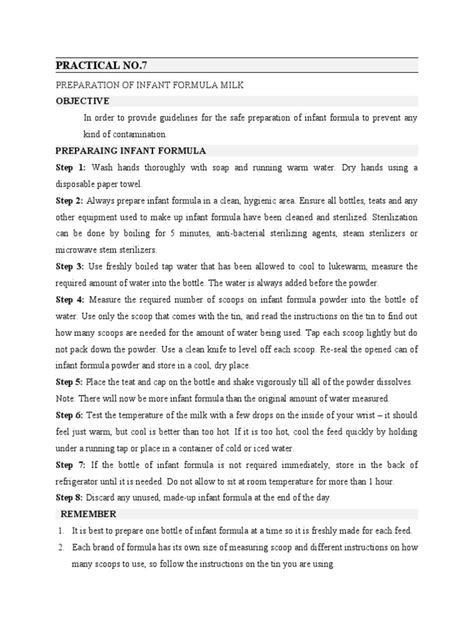 PRACTICAL NO.7

PREPARATION OF INFANT FORMULA MILK

OBJECTIVE

In order to provide guidelines for the safe preparation of infant formula to prevent any kind of contamination.

PREPARAING INFANT FORMULA

Step 1: Wash hands thoroughly with soap and running warm water. Dry hands using a disposable paper towel.

Step 2: Always prepare infant formula in a clean, hygienic area. Ensure all bottles, teats and any other equipment used to make up infant formula have been cleaned and sterilized. Sterilization can be done by boiling for 5 minutes, anti-bacterial sterilizing agents, steam sterilizers or microwave stem sterilizers.

Step 3: Use freshly boiled tap water that has been allowed to cool to lukewarm, measure the required amount of water into the bottle. The water is always added before the powder.

Step 4: Measure the required number of scoops on infant formula powder into the bottle of water. Use only the scoop that comes with the tin, and read the instructions on the tin to find out how many scoops are needed for the amount of water being used. Tap each scoop lightly but do not pack down the powder. Use a clean knife to level off each scoop. Re-seal the opened can of infant formula powder and store in a cool, dry place.

Step 5: Place the teat and cap on the bottle and shake vigorously till all of the powder dissolves. Note: There will now be more infant formula than the original amount of water measured.

Step 6: Test the temperature of the milk with a few drops on the inside of your wrist – it should feel just warm, but cool is better than too hot. If it is too hot, cool the feed quickly by holding under a running tap or place in a container of cold or iced water.

Step 7: If the bottle of infant formula is not required immediately, store in the back of refrigerator until it is needed. Do not allow to sit at room temperature for more than 1 hour.

Step 8: Discard any unused, made-up infant formula at the end of the day.

REMEMBER

1. It is best to prepare one bottle of infant formula at a time so it is freshly made for each feed.
2. Each brand of formula has its own size of measuring scoop and different instructions on how many scoops to use, so follow the instructions on the tin you are using.